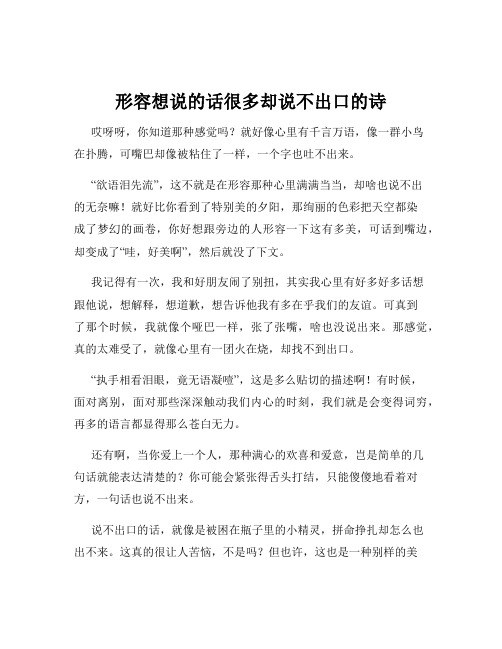 形容想说的话很多却说不出口的诗

哎呀呀，你知道那种感觉吗？就好像心里有千言万语，像一群小鸟在扑腾，可嘴巴却像被粘住了一样，一个字也吐不出来。

“欲语泪先流”，这不就是在形容那种心里满满当当，却啥也说不出的无奈嘛！就好比你看到了特别美的夕阳，那绚丽的色彩把天空都染成了梦幻的画卷，你好想跟旁边的人形容一下这有多美，可话到嘴边，却变成了“哇，好美啊”，然后就没了下文。

我记得有一次，我和好朋友闹了别扭，其实我心里有好多好多话想跟他说，想解释，想道歉，想告诉他我有多在乎我们的友谊。可真到了那个时候，我就像个哑巴一样，张了张嘴，啥也没说出来。那感觉，真的太难受了，就像心里有一团火在烧，却找不到出口。

“执手相看泪眼，竟无语凝噎”，这是多么贴切的描述啊！有时候，面对离别，面对那些深深触动我们内心的时刻，我们就是会变得词穷，再多的语言都显得那么苍白无力。

还有啊，当你爱上一个人，那种满心的欢喜和爱意，岂是简单的几句话就能表达清楚的？你可能会紧张得舌头打结，只能傻傻地看着对方，一句话也说不出来。

说不出口的话，就像是被困在瓶子里的小精灵，拼命挣扎却怎么也出不来。这真的很让人苦恼，不是吗？但也许，这也是一种别样的美